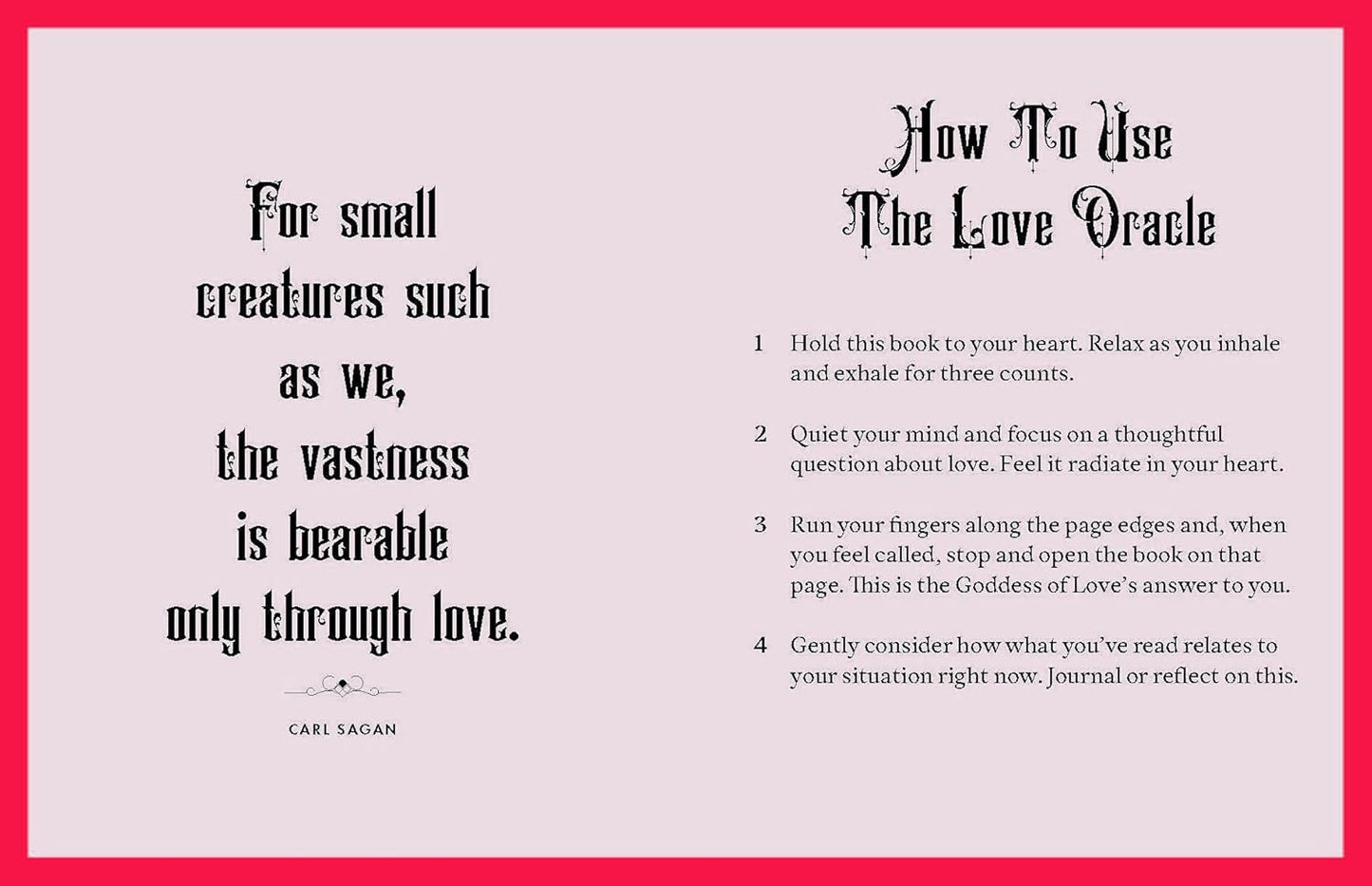 For small creatures such as we, the vastness is bearable only through love.

CARL SAGAN

How To Use The Love Oracle

1 Hold this book to your heart. Relax as you inhale and exhale for three counts.

2 Quiet your mind and focus on a thoughtful question about love. Feel it radiate in your heart.

3 Run your fingers along the page edges and, when you feel called, stop and open the book on that page. This is the Goddess of Love's answer to you.

4 Gently consider how what you've read relates to your situation right now. Journal or reflect on this.